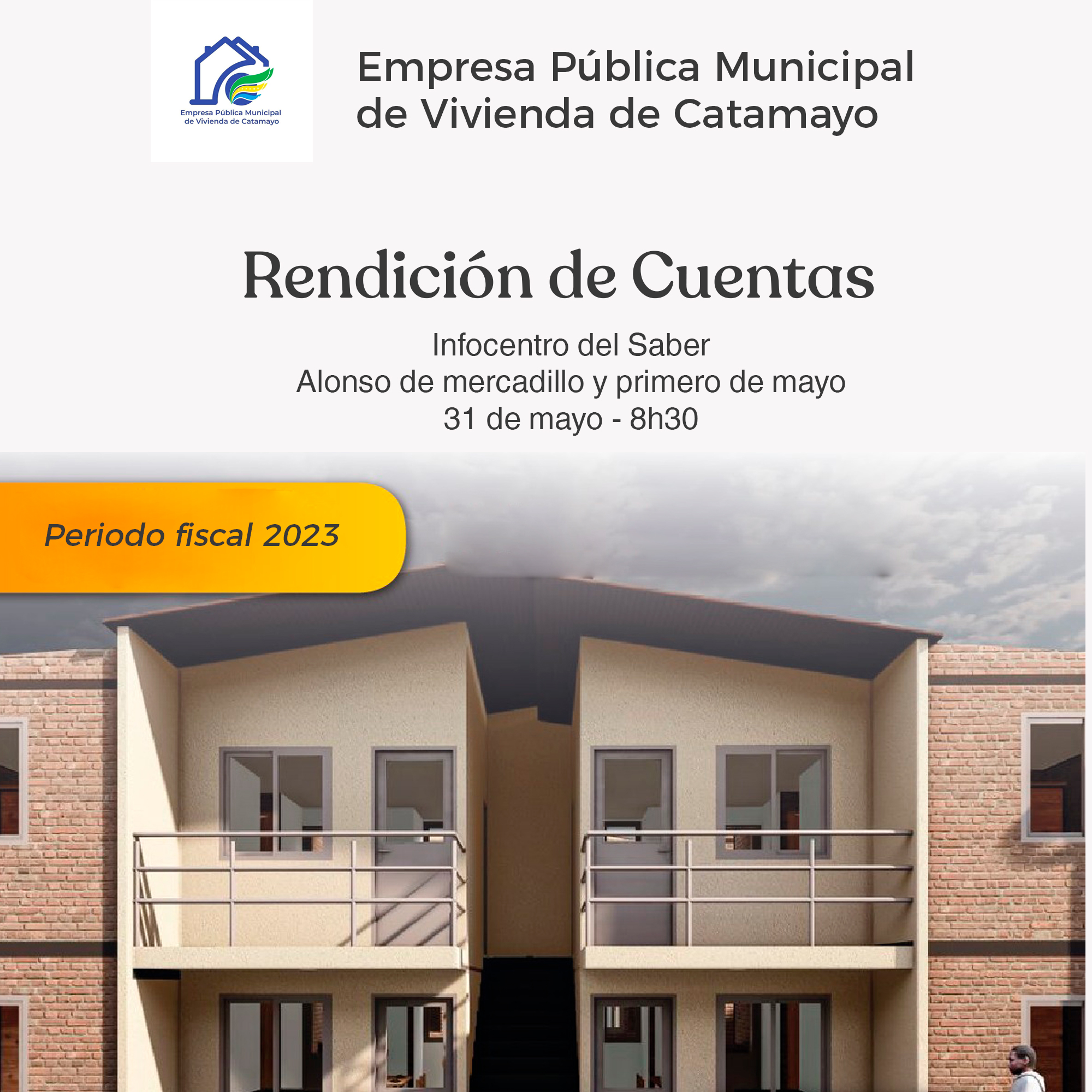 Empresa Pública Municipal
de Vivienda de Catamayo

Empresa Pública Municipal
de Vivienda de Catamayo

Rendición de Cuentas

Infocentro del Saber
Alonso de mercadillo y primero de mayo
31 de mayo - 8h30

Periodo fiscal 2023